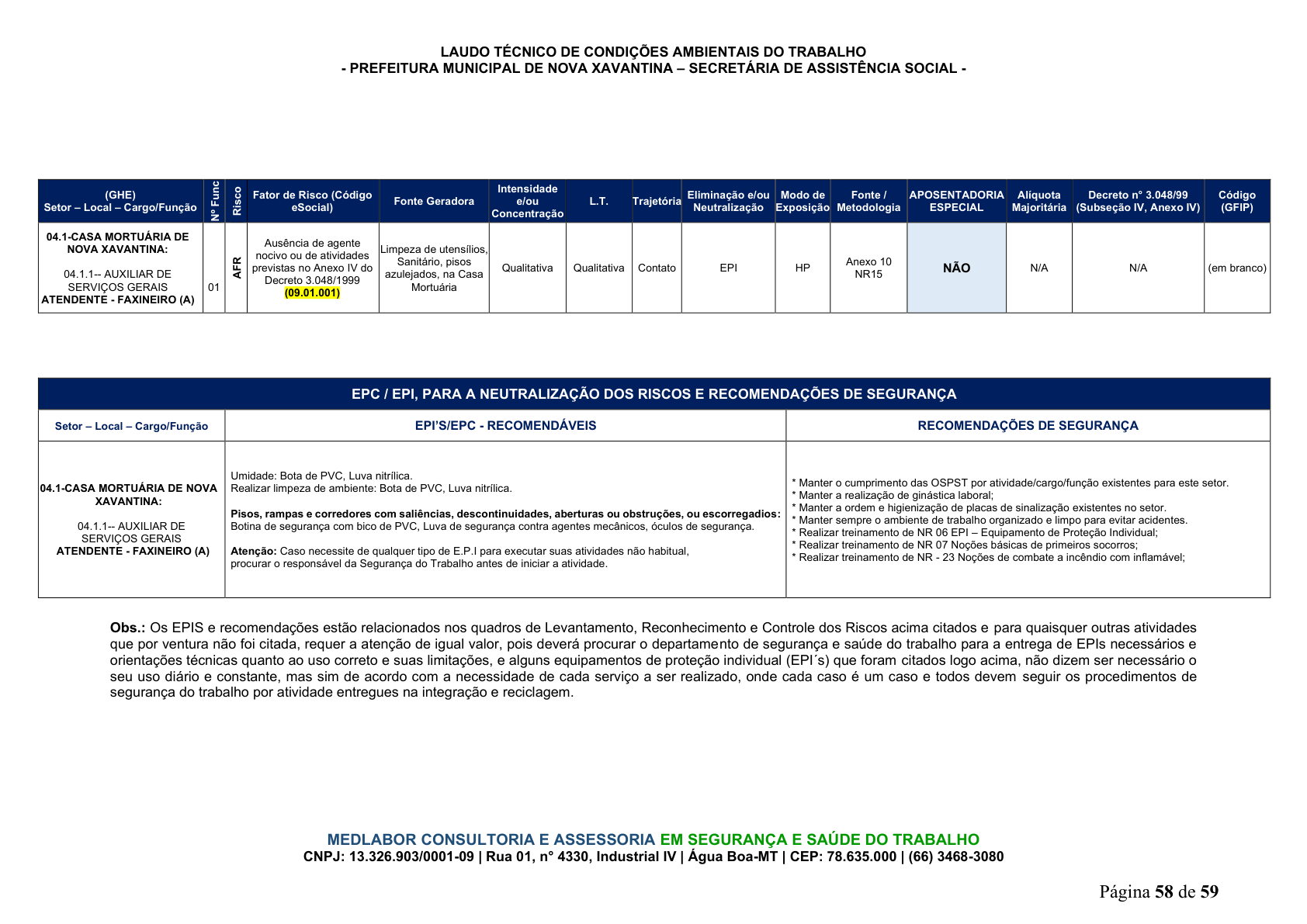 LAUDO TÉCNICO DE CONDIÇÕES AMBIENTAIS DO TRABALHO
- PREFEITURA MUNICIPAL DE NOVA XAVANTINA – SECRETÁRIA DE ASSISTÊNCIA SOCIAL -

| (GHE) Setor – Local – Cargo/Função | Nº Func | Risco | Fator de Risco (Código eSocial) | Fonte Geradora | Intensidade e/ou Concentração | L.T. | Trajetória | Eliminação e/ou Neutralização | Modo de Exposição | Fonte / Metodologia | APOSENTADORIA ESPECIAL | Alíquota Majoritária | Decreto n° 3.048/99 (Subseção IV, Anexo IV) | Código (GFIP) |
|---|---|---|---|---|---|---|---|---|---|---|---|---|---|---|
| 04.1-CASA MORTUÁRIA DE NOVA XAVANTINA: 04.1.1-- AUXILIAR DE SERVIÇOS GERAIS ATENDENTE - FAXINEIRO (A) | 01 | AFR | Ausência de agente nocivo ou de atividades previstas no Anexo IV do Decreto 3.048/1999 (09.01.001) | Limpeza de utensílios, Sanitário, pisos azulejados, na Casa Mortuária | Qualitativa | Qualitativa | Contato | EPI | HP | Anexo 10 NR15 | NÃO | N/A | N/A | (em branco) |

EPC / EPI, PARA A NEUTRALIZAÇÃO DOS RISCOS E RECOMENDAÇÕES DE SEGURANÇA

| Setor – Local – Cargo/Função | EPI'S/EPC - RECOMENDÁVEIS | RECOMENDAÇÕES DE SEGURANÇA |
|---|---|---|
| 04.1-CASA MORTUÁRIA DE NOVA XAVANTINA: 04.1.1-- AUXILIAR DE SERVIÇOS GERAIS ATENDENTE - FAXINEIRO (A) | Umidade: Bota de PVC, Luva nitrílica. Realizar limpeza de ambiente: Bota de PVC, Luva nitrílica. Pisos, rampas e corredores com saliências, descontinuidades, aberturas ou obstruções, ou escorregadios: Botina de segurança com bico de PVC, Luva de segurança contra agentes mecânicos, óculos de segurança. Atenção: Caso necessite de qualquer tipo de E.P.I para executar suas atividades não habitual, procurar o responsável da Segurança do Trabalho antes de iniciar a atividade. | * Manter o cumprimento das OSPST por atividade/cargo/função existentes para este setor. * Manter a realização de ginástica laboral; * Manter a ordem e higienização de placas de sinalização existentes no setor. * Manter sempre o ambiente de trabalho organizado e limpo para evitar acidentes. * Realizar treinamento de NR 06 EPI – Equipamento de Proteção Individual; * Realizar treinamento de NR 07 Noções básicas de primeiros socorros; * Realizar treinamento de NR - 23 Noções de combate a incêndio com inflamável; |

Obs.: Os EPIS e recomendações estão relacionados nos quadros de Levantamento, Reconhecimento e Controle dos Riscos acima citados e para quaisquer outras atividades que por ventura não foi citada, requer a atenção de igual valor, pois deverá procurar o departamento de segurança e saúde do trabalho para a entrega de EPIs necessários e orientações técnicas quanto ao uso correto e suas limitações, e alguns equipamentos de proteção individual (EPI´s) que foram citados logo acima, não dizem ser necessário o seu uso diário e constante, mas sim de acordo com a necessidade de cada serviço a ser realizado, onde cada caso é um caso e todos devem seguir os procedimentos de segurança do trabalho por atividade entregues na integração e reciclagem.

MEDLABOR CONSULTORIA E ASSESSORIA EM SEGURANÇA E SAÚDE DO TRABALHO
CNPJ: 13.326.903/0001-09 | Rua 01, n° 4330, Industrial IV | Água Boa-MT | CEP: 78.635.000 | (66) 3468-3080

Página 58 de 59